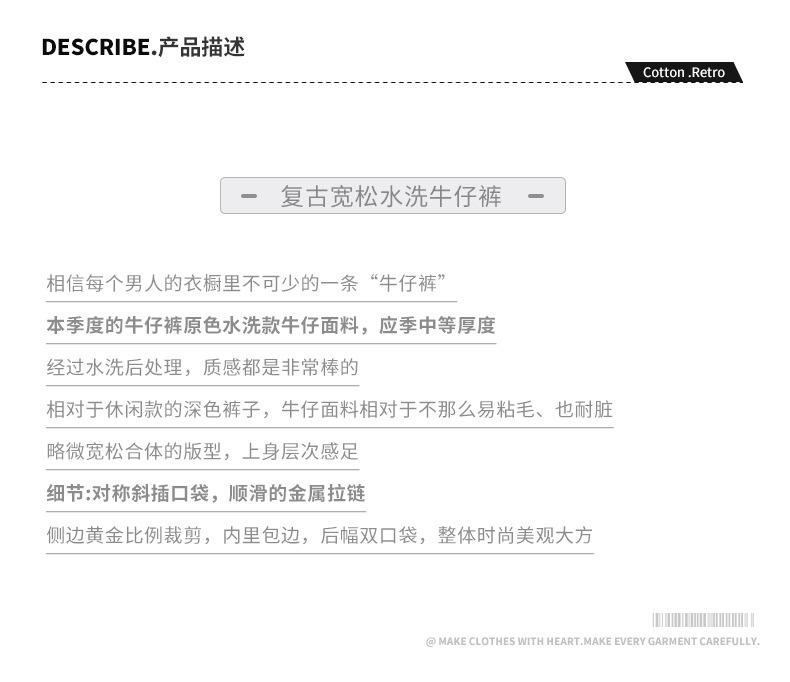 DESCRIBE.产品描述

Cotton .Retro

- 复古宽松水洗牛仔裤 -

相信每个男人的衣橱里不可少的一条“牛仔裤”

本季度的牛仔裤原色水洗款牛仔面料，应季中等厚度

经过水洗后处理，质感都是非常棒的

相对于休闲款的深色裤子，牛仔面料相对于不那么易粘毛、也耐脏

略微宽松合体的版型，上身层次感足

细节:对称斜插口袋，顺滑的金属拉链

侧边黄金比例裁剪，内里包边，后幅双口袋，整体时尚美观大方

@ MAKE CLOTHES WITH HEART.MAKE EVERY GARMENT CAREFULLY.